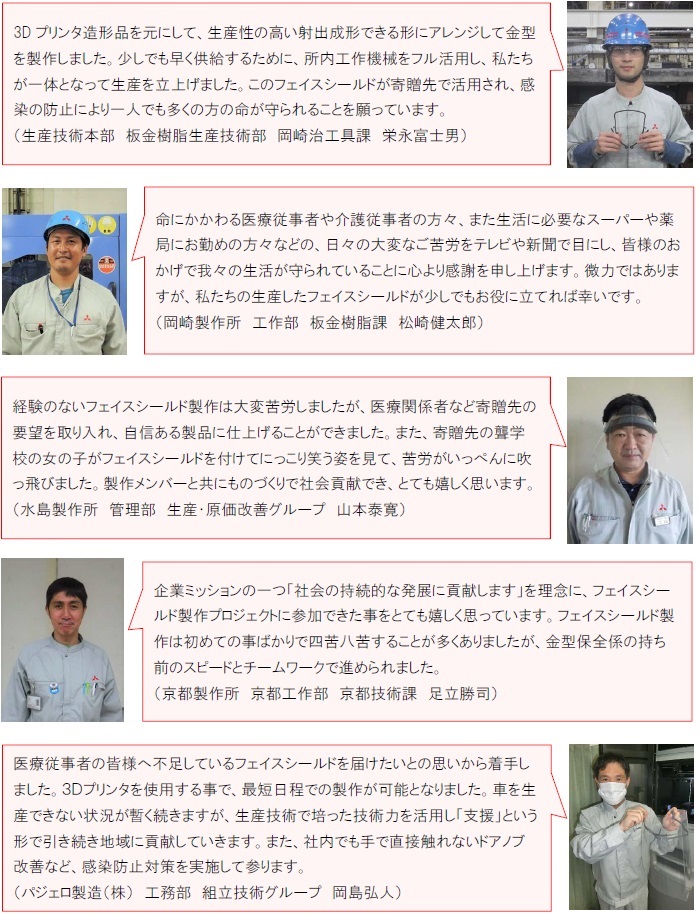 3D プリンタ造形品を元にして、生産性の高い射出成形できる形にアレンジして金型を製作しました。少しでも早く供給するために、所内工作機械をフル活用し、私たちが一体となって生産を立上げました。このフェイスシールドが寄贈先で活用され、感染の防止により一人でも多くの方の命が守られることを願っています。
（生産技術本部　板金樹脂生産技術部　岡崎治工具課　栄永富士男）

命にかかわる医療従事者や介護従事者の方々、また生活に必要なスーパーや薬局にお勤めの方々などの、日々の大変なご苦労をテレビや新聞で目にし、皆様のおかげで我々の生活が守られていることに心より感謝を申し上げます。微力ではありますが、私たちの生産したフェイスシールドが少しでもお役に立てれば幸いです。
（岡崎製作所　工作部　板金樹脂課　松崎健太郎）

経験のないフェイスシールド製作は大変苦労しましたが、医療関係者など寄贈先の要望を取り入れ、自信ある製品に仕上げることができました。また、寄贈先の聾学校の女の子がフェイスシールドを付けてにっこり笑う姿を見て、苦労がいっぺんに吹っ飛びました。製作メンバーと共にものづくりで社会貢献でき、とても嬉しく思います。
（水島製作所　管理部　生産･原価改善グループ　山本泰寛）

企業ミッションの一つ「社会の持続的な発展に貢献します」を理念に、フェイスシールド製作プロジェクトに参加できた事をとても嬉しく思っています。フェイスシールド製作は初めての事ばかりで四苦八苦することが多くありましたが、金型保全係の持ち前のスピードとチームワークで進められました。
（京都製作所　京都工作部　京都技術課　足立勝司）

医療従事者の皆様へ不足しているフェイスシールドを届けたいとの思いから着手しました。3Dプリンタを使用する事で、最短日程での製作が可能となりました。車を生産できない状況が暫く続きますが、生産技術で培った技術力を活用し「支援」という形で引き続き地域に貢献していきます。また、社内でも手で直接触れないドアノブ改善など、感染防止対策を実施して参ります。
（パジェロ製造（株）　工務部　組立技術グループ　岡島弘人）